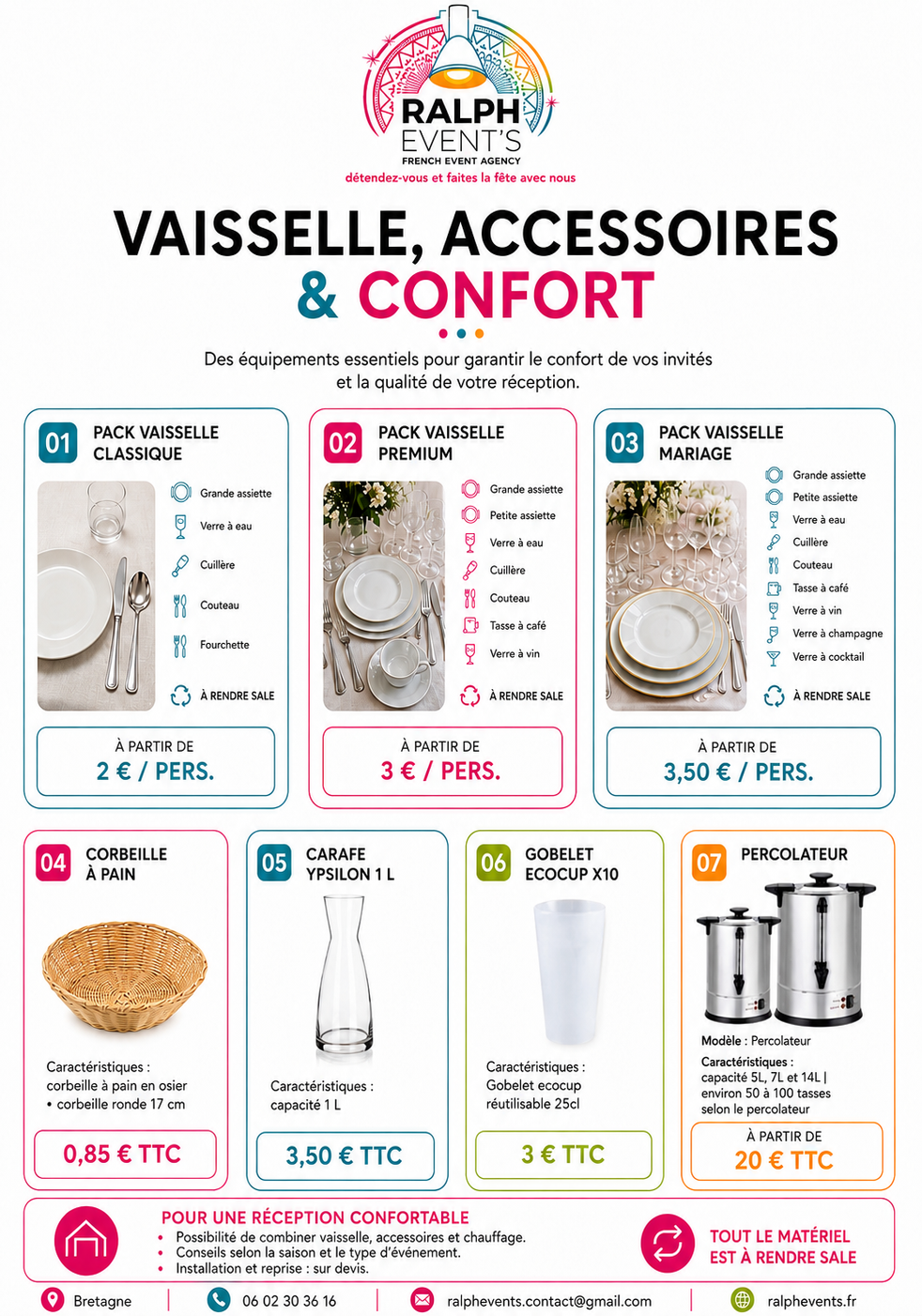 RALPH EVENT'S
FRENCH EVENT AGENCY
détendez-vous et faites la fête avec nous

VAISSELLE, ACCESSOIRES & CONFORT

Des équipements essentiels pour garantir le confort de vos invités et la qualité de votre réception.

01 PACK VAISSELLE CLASSIQUE
Grande assiette
Verre à eau
Cuillère
Couteau
Fourchette
À RENDRE SALE
À PARTIR DE
2 € / PERS.

02 PACK VAISSELLE PREMIUM
Grande assiette
Petite assiette
Verre à eau
Cuillère
Couteau
Tasse à café
Verre à vin
À RENDRE SALE
À PARTIR DE
3 € / PERS.

03 PACK VAISSELLE MARIAGE
Grande assiette
Petite assiette
Verre à eau
Cuillère
Couteau
Tasse à café
Verre à vin
Verre à champagne
Verre à cocktail
À RENDRE SALE
À PARTIR DE
3,50 € / PERS.

04 CORBEILLE À PAIN
Caractéristiques :
corbeille à pain en osier
• corbeille ronde 17 cm
0,85 € TTC

05 CARAFE YPSILON 1 L
Caractéristiques :
capacité 1 L
3,50 € TTC

06 GOBELET ECOCUP X10
Caractéristiques :
Gobelet ecocup réutilisable 25cl
3 € TTC

07 PERCOLATEUR
Modèle : Percolateur
Caractéristiques :
capacité 5L, 7L et 14L | environ 50 à 100 tasses selon le percolateur
À PARTIR DE
20 € TTC

POUR UNE RÉCEPTION CONFORTABLE
• Possibilité de combiner vaisselle, accessoires et chauffage.
• Conseils selon la saison et le type d'événement.
• Installation et reprise : sur devis.

TOUT LE MATÉRIEL EST À RENDRE SALE

Bretagne | 06 02 30 36 16 | ralphevents.contact@gmail.com | ralphevents.fr